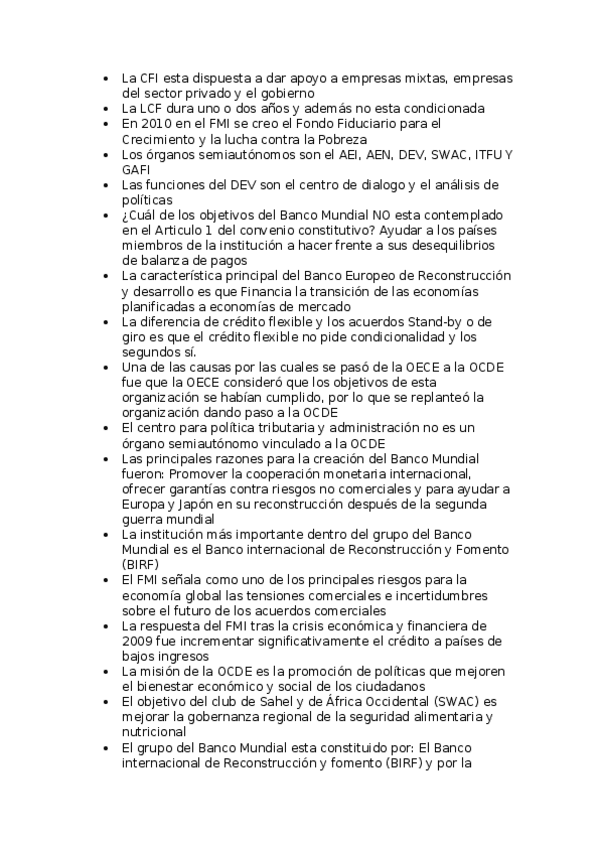 - La CFI esta dispuesta a dar apoyo a empresas mixtas, empresas del sector privado y el gobierno
- La LCF dura uno o dos años y además no esta condicionada
- En 2010 en el FMI se creo el Fondo Fiduciario para el Crecimiento y la lucha contra la Pobreza
- Los órganos semiautónomos son el AEI, AEN, DEV, SWAC, ITFU Y GAFI
- Las funciones del DEV son el centro de dialogo y el análisis de políticas
- ¿Cuál de los objetivos del Banco Mundial NO esta contemplado en el Articulo 1 del convenio constitutivo? Ayudar a los países miembros de la institución a hacer frente a sus desequilibrios de balanza de pagos
- La característica principal del Banco Europeo de Reconstrucción y desarrollo es que Financia la transición de las economías planificadas a economías de mercado
- La diferencia de crédito flexible y los acuerdos Stand-by o de giro es que el crédito flexible no pide condicionalidad y los segundos sí.
- Una de las causas por las cuales se pasó de la OECE a la OCDE fue que la OECE consideró que los objetivos de esta organización se habían cumplido, por lo que se replanteó la organización dando paso a la OCDE
- El centro para política tributaria y administración no es un órgano semiautónomo vinculado a la OCDE
- Las principales razones para la creación del Banco Mundial fueron: Promover la cooperación monetaria internacional, ofrecer garantías contra riesgos no comerciales y para ayudar a Europa y Japón en su reconstrucción después de la segunda guerra mundial
- La institución más importante dentro del grupo del Banco Mundial es el Banco internacional de Reconstrucción y Fomento (BIRF)
- El FMI señala como uno de los principales riesgos para la economía global las tensiones comerciales e incertidumbres sobre el futuro de los acuerdos comerciales
- La respuesta del FMI tras la crisis económica y financiera de 2009 fue incrementar significativamente el crédito a países de bajos ingresos
- La misión de la OCDE es la promoción de políticas que mejoren el bienestar económico y social de los ciudadanos
- El objetivo del club de Sahel y de África Occidental (SWAC) es mejorar la gobernanza regional de la seguridad alimentaria y nutricional
- El grupo del Banco Mundial esta constituido por: El Banco internacional de Reconstrucción y fomento (BIRF) y por la